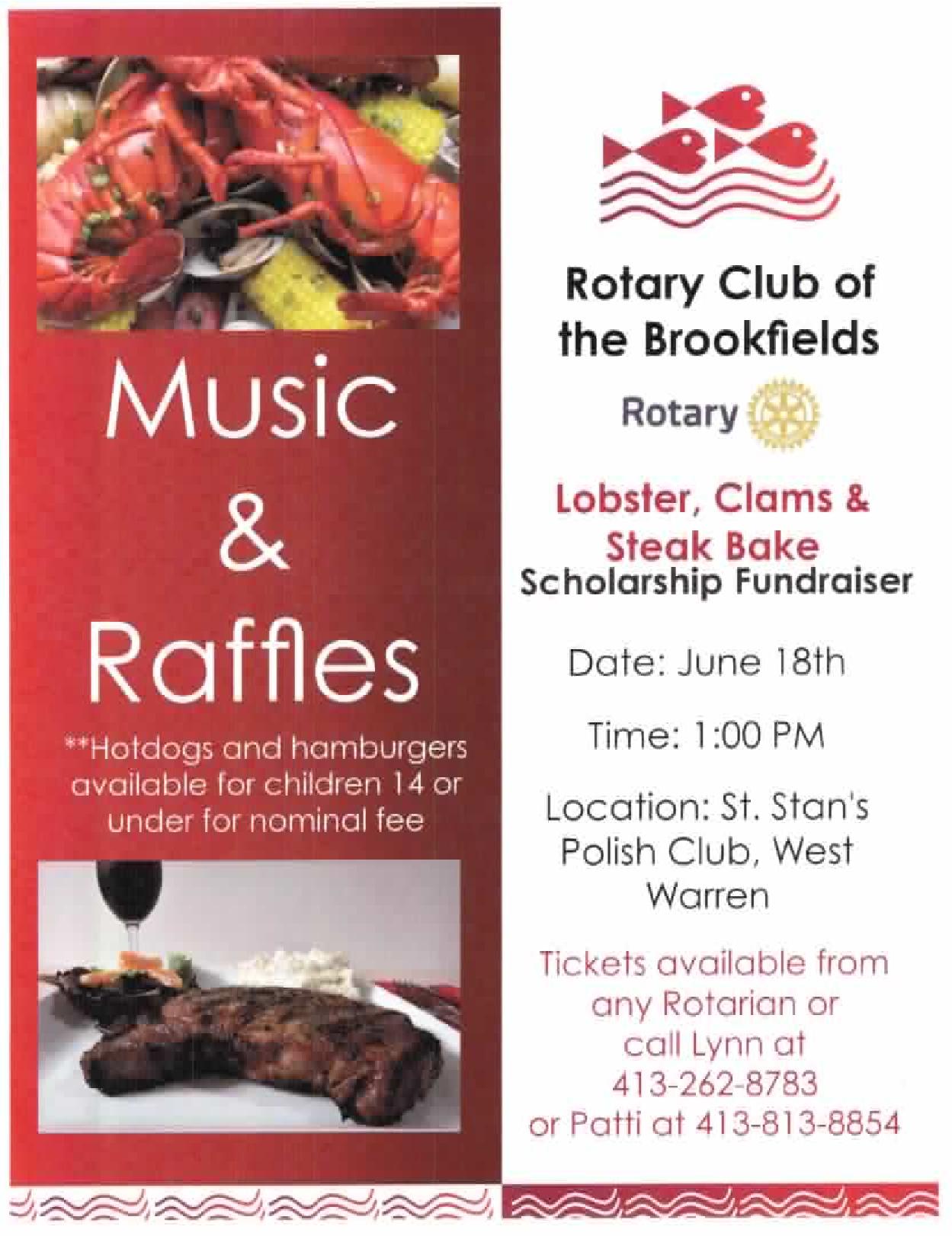 Music

&

Raffles

**Hotdogs and hamburgers available for children 14 or under for nominal fee

Rotary Club of the Brookfields

Rotary

Lobster, Clams & Steak Bake

Scholarship Fundraiser

Date: June 18th

Time: 1:00 PM

Location: St. Stan's Polish Club, West Warren

Tickets available from any Rotarian or call Lynn at 413-262-8783 or Patti at 413-813-8854